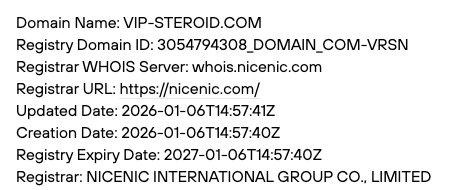 Domain Name: VIP-STEROID.COM
Registry Domain ID: 3054794308_DOMAIN_COM-VRSN
Registrar WHOIS Server: whois.nicenic.com
Registrar URL: https://nicenic.com/
Updated Date: 2026-01-06T14:57:41Z
Creation Date: 2026-01-06T14:57:40Z
Registry Expiry Date: 2027-01-06T14:57:40Z
Registrar: NICENIC INTERNATIONAL GROUP CO., LIMITED